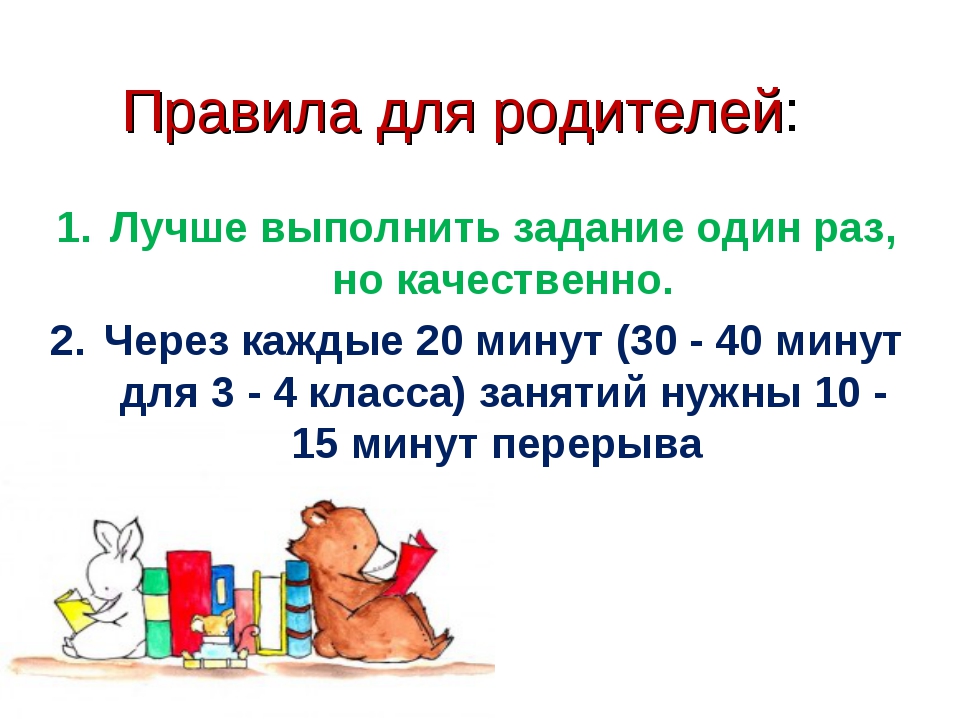 Правила для родителей:

1. Лучше выполнить задание один раз, но качественно.

2. Через каждые 20 минут (30 - 40 минут для 3 - 4 класса) занятий нужны 10 - 15 минут перерыва